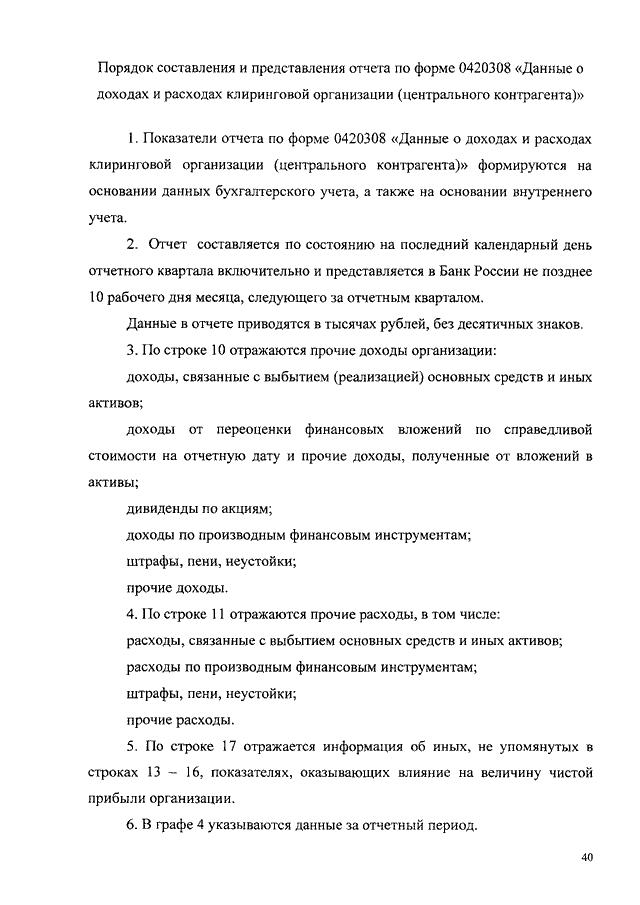 Порядок составления и представления отчета по форме 0420308 «Данные о доходах и расходах клиринговой организации (центрального контрагента)»

1. Показатели отчета по форме 0420308 «Данные о доходах и расходах клиринговой организации (центрального контрагента)» формируются на основании данных бухгалтерского учета, а также на основании внутреннего учета.

2. Отчет составляется по состоянию на последний календарный день отчетного квартала включительно и представляется в Банк России не позднее 10 рабочего дня месяца, следующего за отчетным кварталом.

Данные в отчете приводятся в тысячах рублей, без десятичных знаков.

3. По строке 10 отражаются прочие доходы организации:

доходы, связанные с выбытием (реализацией) основных средств и иных активов;

доходы от переоценки финансовых вложений по справедливой стоимости на отчетную дату и прочие доходы, полученные от вложений в активы;

дивиденды по акциям;

доходы по производным финансовым инструментам;

штрафы, пени, неустойки;

прочие доходы.

4. По строке 11 отражаются прочие расходы, в том числе:

расходы, связанные с выбытием основных средств и иных активов;

расходы по производным финансовым инструментам;

штрафы, пени, неустойки;

прочие расходы.

5. По строке 17 отражается информация об иных, не упомянутых в строках 13 – 16, показателях, оказывающих влияние на величину чистой прибыли организации.

6. В графе 4 указываются данные за отчетный период.

40